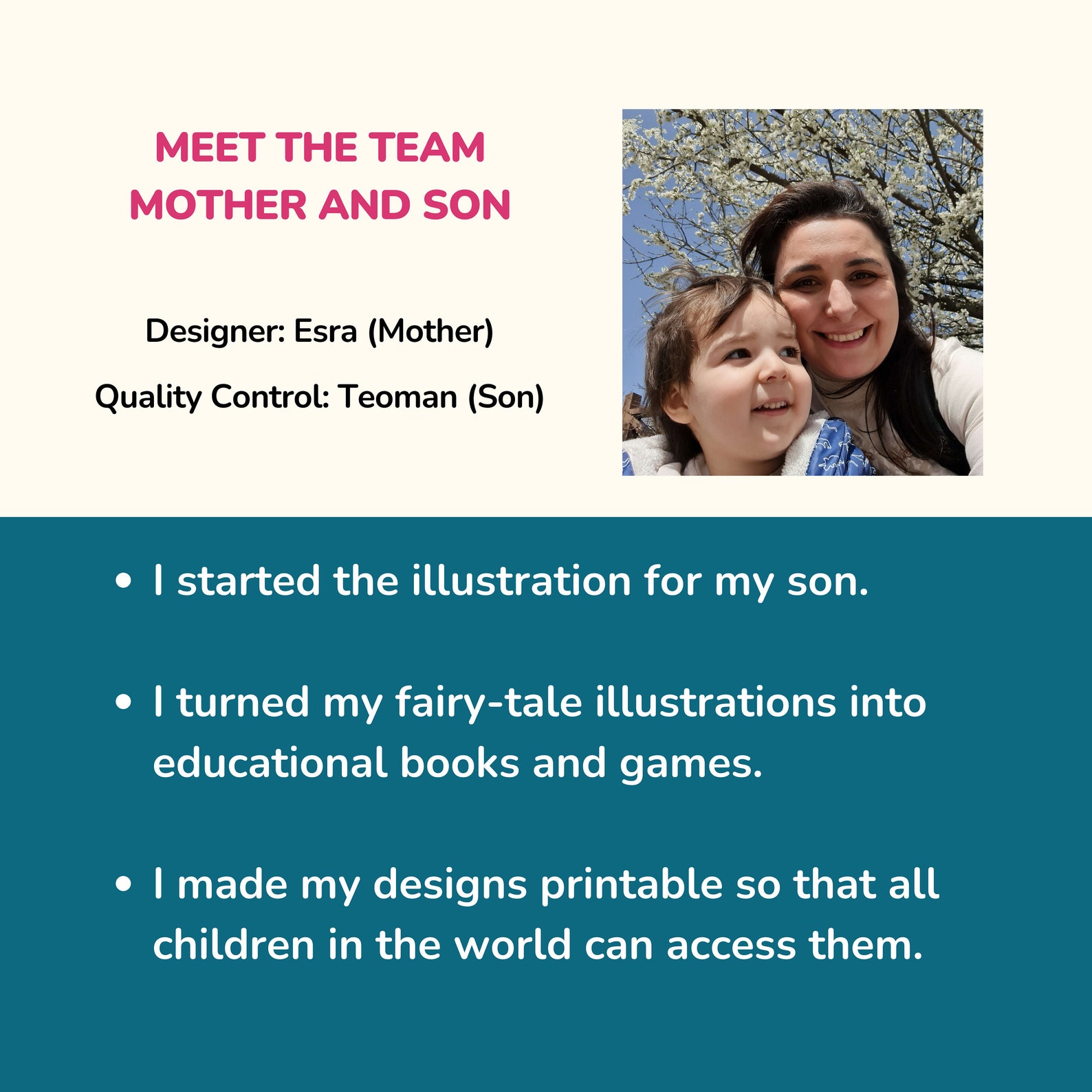 MEET THE TEAM
MOTHER AND SON

Designer: Esra (Mother)

Quality Control: Teoman (Son)

• I started the illustration for my son.

• I turned my fairy-tale illustrations into educational books and games.

• I made my designs printable so that all children in the world can access them.